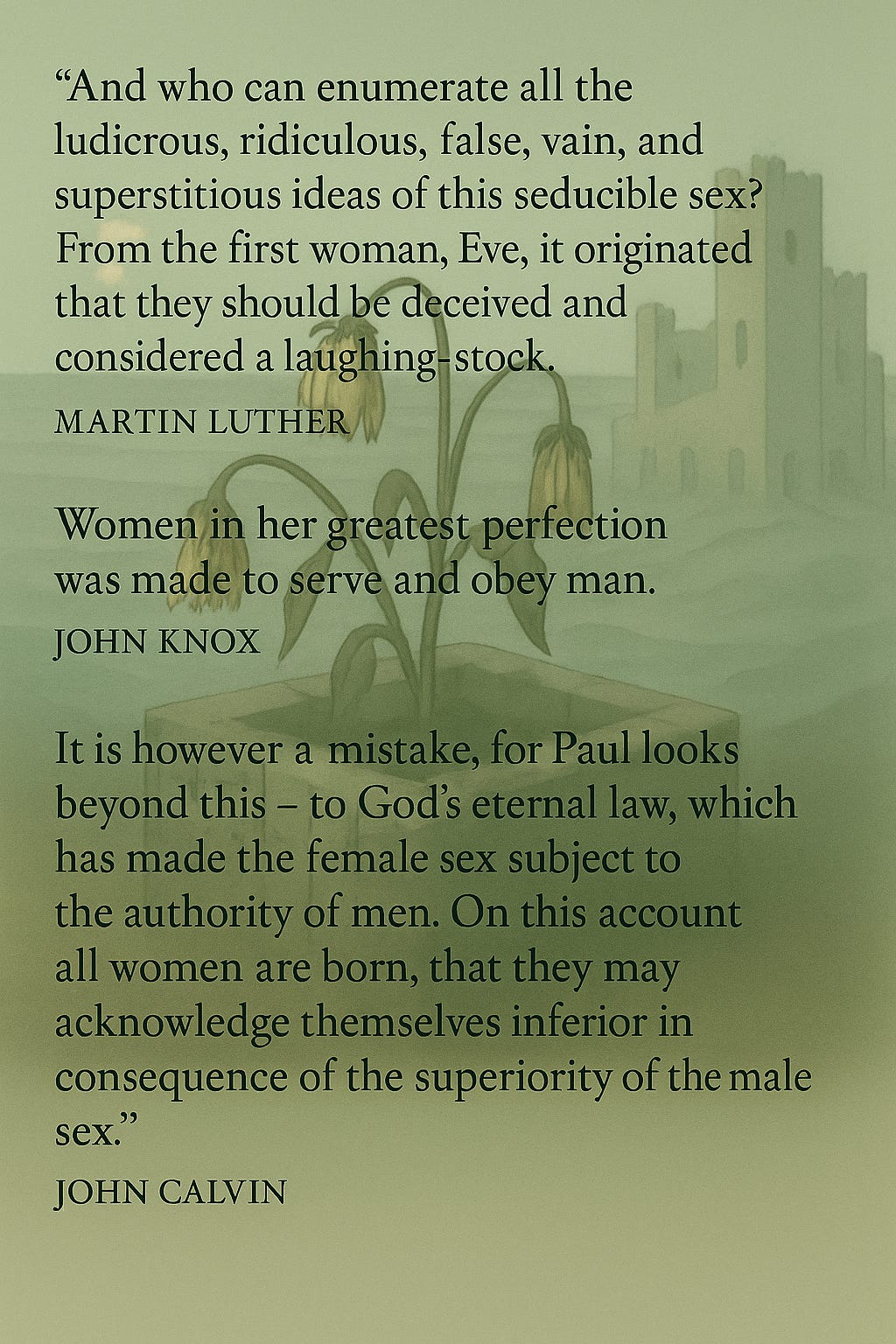 "And who can enumerate all the ludicrous, ridiculous, false, vain, and superstitious ideas of this seducible sex? From the first woman, Eve, it originated that they should be deceived and considered a laughing-stock.

MARTIN LUTHER

Women in her greatest perfection was made to serve and obey man.

JOHN KNOX

It is however a mistake, for Paul looks beyond this – to God's eternal law, which has made the female sex subject to the authority of men. On this account all women are born, that they may acknowledge themselves inferior in consequence of the superiority of the male sex."

JOHN CALVIN